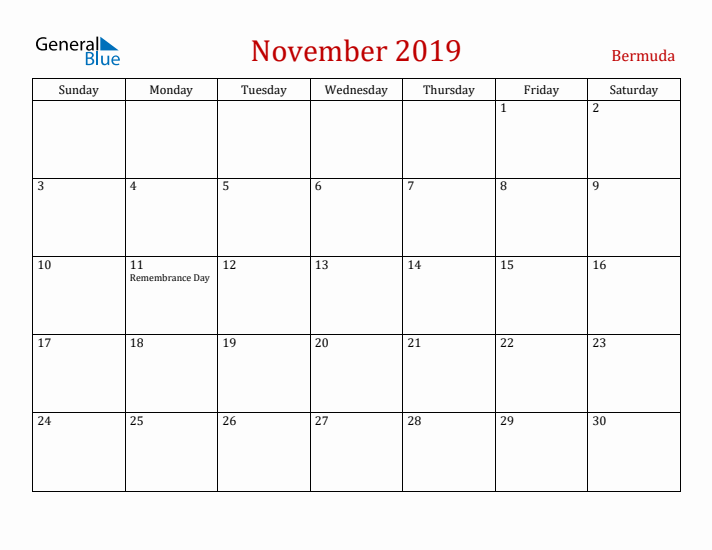 General Blue

November 2019

Bermuda

| Sunday | Monday | Tuesday | Wednesday | Thursday | Friday | Saturday |
|---|---|---|---|---|---|---|
| | | | | | 1 | 2 |
| 3 | 4 | 5 | 6 | 7 | 8 | 9 |
| 10 | 11 Remembrance Day | 12 | 13 | 14 | 15 | 16 |
| 17 | 18 | 19 | 20 | 21 | 22 | 23 |
| 24 | 25 | 26 | 27 | 28 | 29 | 30 |